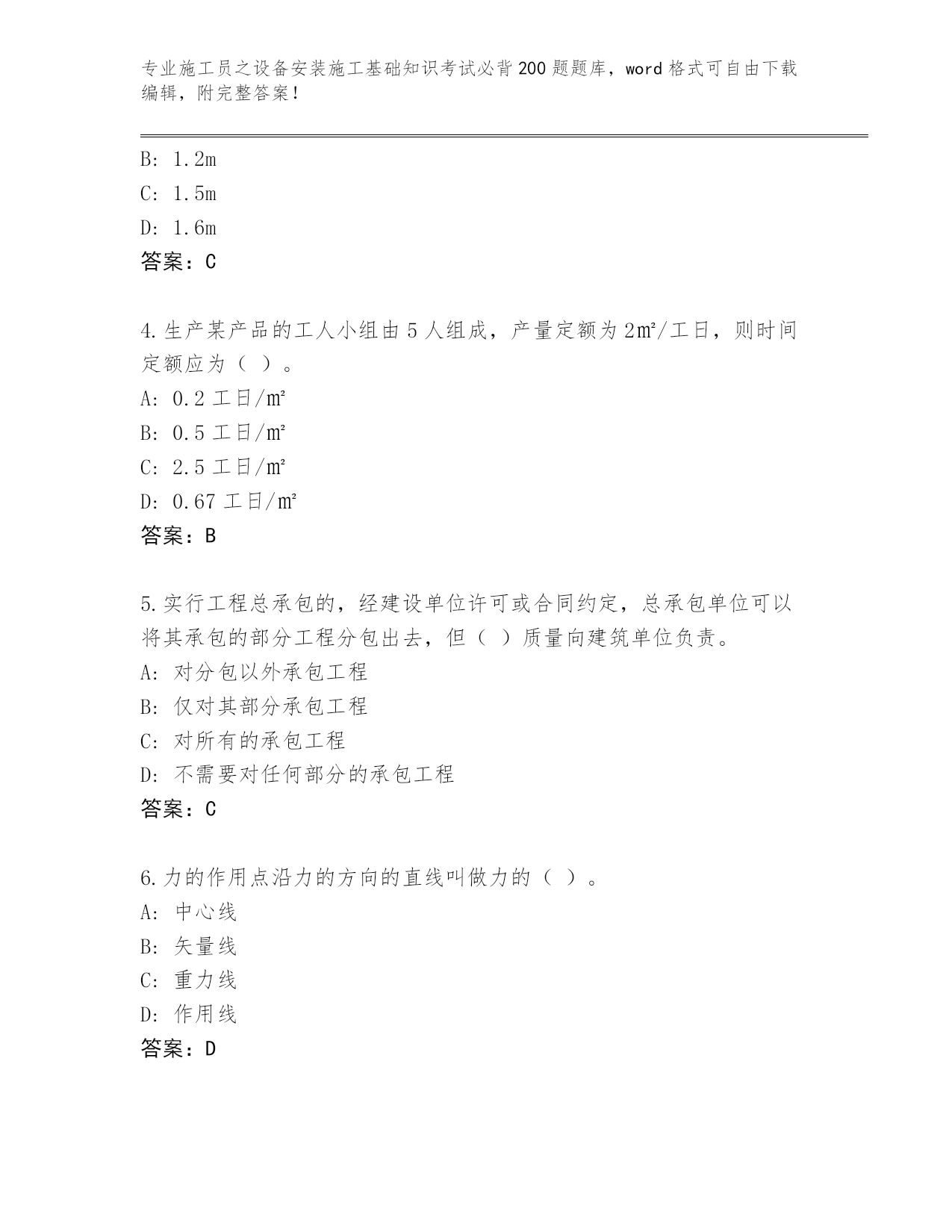 专业施工员之设备安装施工基础知识考试必背200题题库，word格式可自由下载编辑，附完整答案！

B: 1.2m
C: 1.5m
D: 1.6m
答案：C

4.生产某产品的工人小组由5人组成，产量定额为2㎡/工日，则时间定额应为（ ）。
A: 0.2工日/㎡
B: 0.5工日/㎡
C: 2.5工日/㎡
D: 0.67工日/㎡
答案：B

5.实行工程总承包的，经建设单位许可或合同约定，总承包单位可以将其承包的部分工程分包出去，但（ ）质量向建筑单位负责。
A: 对分包以外承包工程
B: 仅对其部分承包工程
C: 对所有的承包工程
D: 不需要对任何部分的承包工程
答案：C

6.力的作用点沿力的方向的直线叫做力的（ ）。
A: 中心线
B: 矢量线
C: 重力线
D: 作用线
答案：D